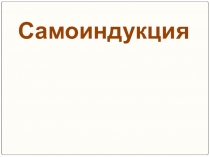 Самоиндукция